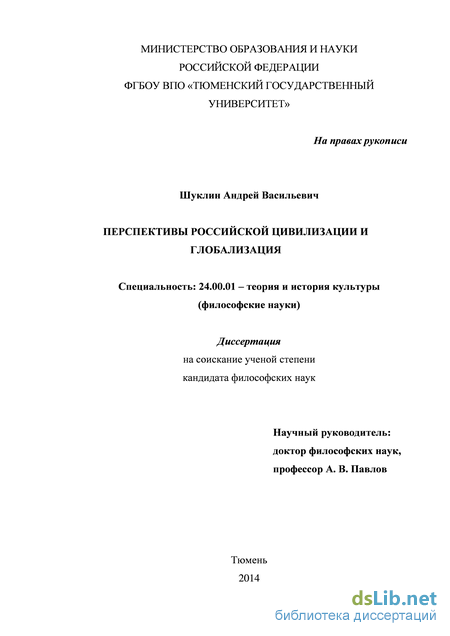 МИНИСТЕРСТВО ОБРАЗОВАНИЯ И НАУКИ
РОССИЙСКОЙ ФЕДЕРАЦИИ
ФГБОУ ВПО «ТЮМЕНСКИЙ ГОСУДАРСТВЕННЫЙ
УНИВЕРСИТЕТ»

На правах рукописи

Шуклин Андрей Васильевич

ПЕРСПЕКТИВЫ РОССИЙСКОЙ ЦИВИЛИЗАЦИИ И
ГЛОБАЛИЗАЦИЯ

Специальность: 24.00.01 – теория и история культуры
(философские науки)

Диссертация
на соискание ученой степени
кандидата философских наук

Научный руководитель:
доктор философских наук,
профессор А. В. Павлов

Тюмень
2014

dsLib.net
библиотека диссертаций